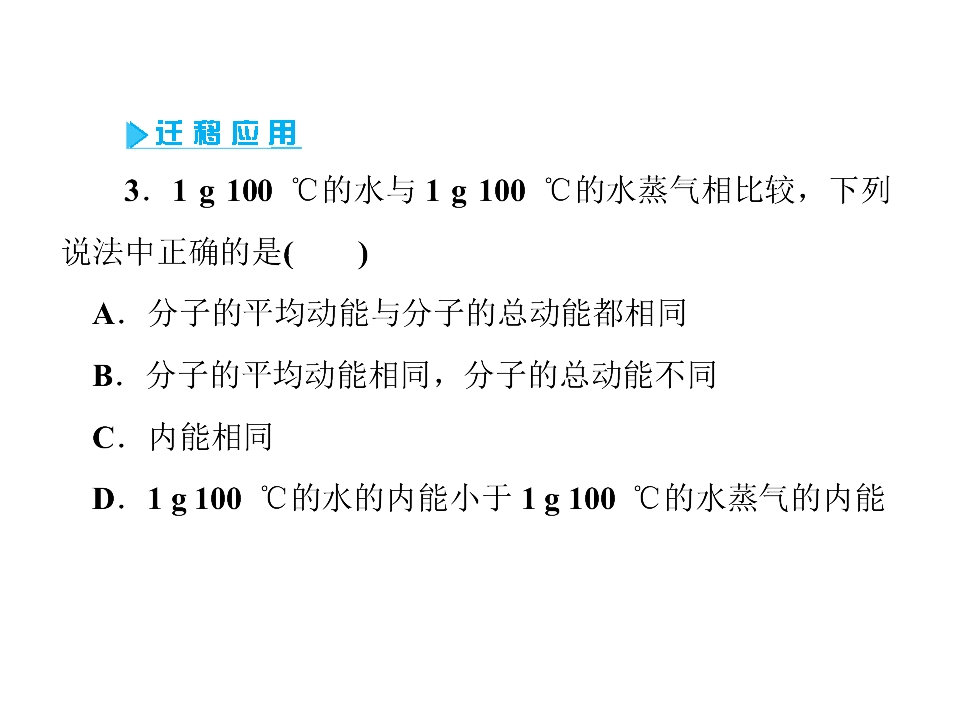 迁移应用

3．1 g 100 ℃的水与1 g 100 ℃的水蒸气相比较，下列说法中正确的是(　　)

A．分子的平均动能与分子的总动能都相同

B．分子的平均动能相同，分子的总动能不同

C．内能相同

D．1 g 100 ℃的水的内能小于1 g 100 ℃的水蒸气的内能